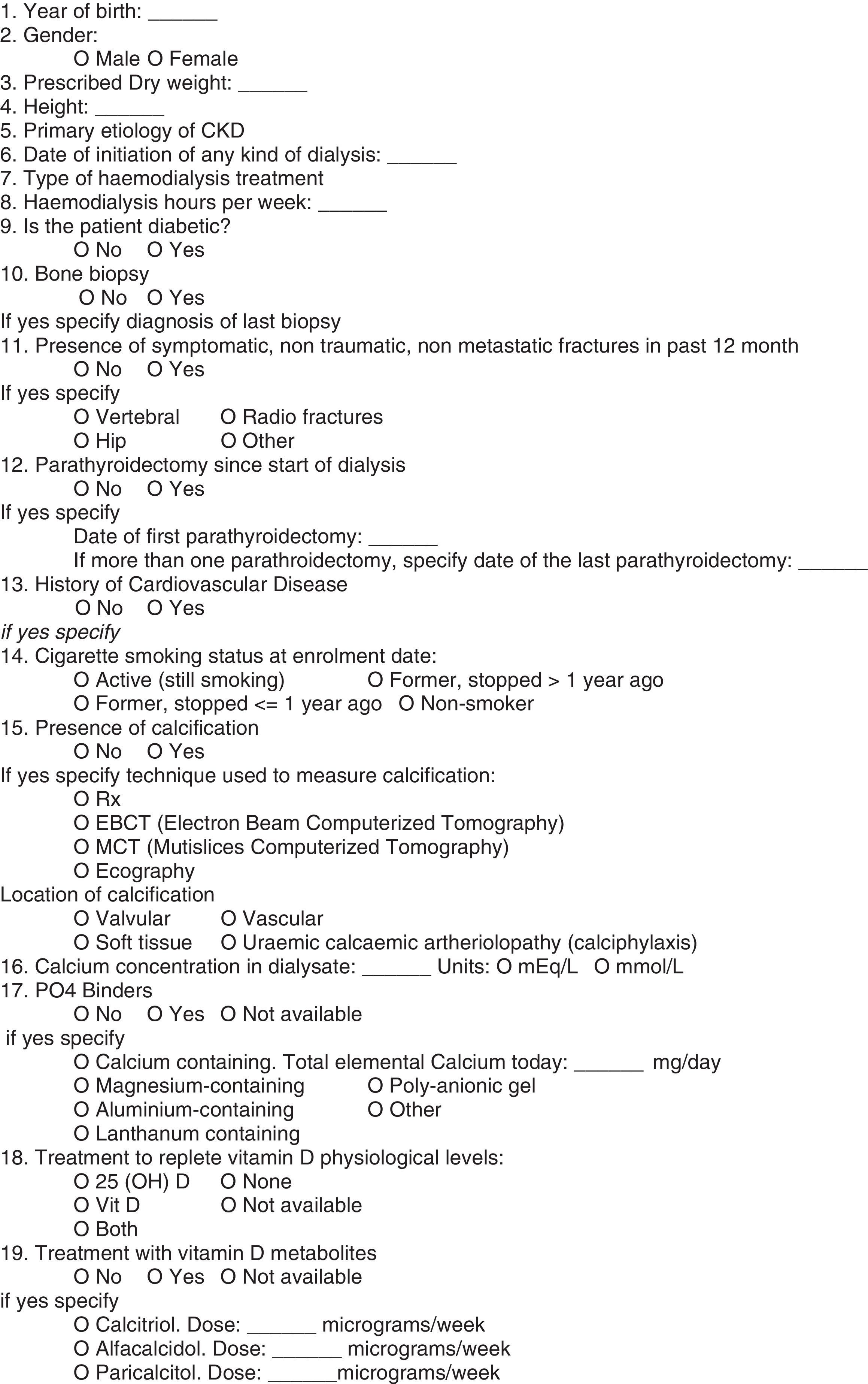 1. Year of birth: ______
2. Gender:
O Male O Female
3. Prescribed Dry weight: ______
4. Height: ______
5. Primary etiology of CKD
6. Date of initiation of any kind of dialysis: ______
7. Type of haemodialysis treatment
8. Haemodialysis hours per week: ______
9. Is the patient diabetic?
O No O Yes
10. Bone biopsy
O No O Yes
If yes specify diagnosis of last biopsy
11. Presence of symptomatic, non traumatic, non metastatic fractures in past 12 month
O No O Yes
If yes specify
O Vertebral O Radio fractures
O Hip O Other
12. Parathyroidectomy since start of dialysis
O No O Yes
If yes specify
Date of first parathyroidectomy: ______
If more than one parathroidectomy, specify date of the last parathyroidectomy: ______
13. History of Cardiovascular Disease
O No O Yes
if yes specify
14. Cigarette smoking status at enrolment date:
O Active (still smoking) O Former, stopped > 1 year ago
O Former, stopped <= 1 year ago O Non-smoker
15. Presence of calcification
O No O Yes
If yes specify technique used to measure calcification:
O Rx
O EBCT (Electron Beam Computerized Tomography)
O MCT (Mutislices Computerized Tomography)
O Ecography
Location of calcification
O Valvular O Vascular
O Soft tissue O Uraemic calcaemic artheriolopathy (calciphylaxis)
16. Calcium concentration in dialysate: ______ Units: O mEq/L O mmol/L
17. PO4 Binders
O No O Yes O Not available
if yes specify
O Calcium containing. Total elemental Calcium today: ______ mg/day
O Magnesium-containing O Poly-anionic gel
O Aluminium-containing O Other
O Lanthanum containing
18. Treatment to replete vitamin D physiological levels:
O 25 (OH) D O None
O Vit D O Not available
O Both
19. Treatment with vitamin D metabolites
O No O Yes O Not available
if yes specify
O Calcitriol. Dose: ______ micrograms/week
O Alfacalcidol. Dose: ______ micrograms/week
O Paricalcitol. Dose: ______micrograms/week